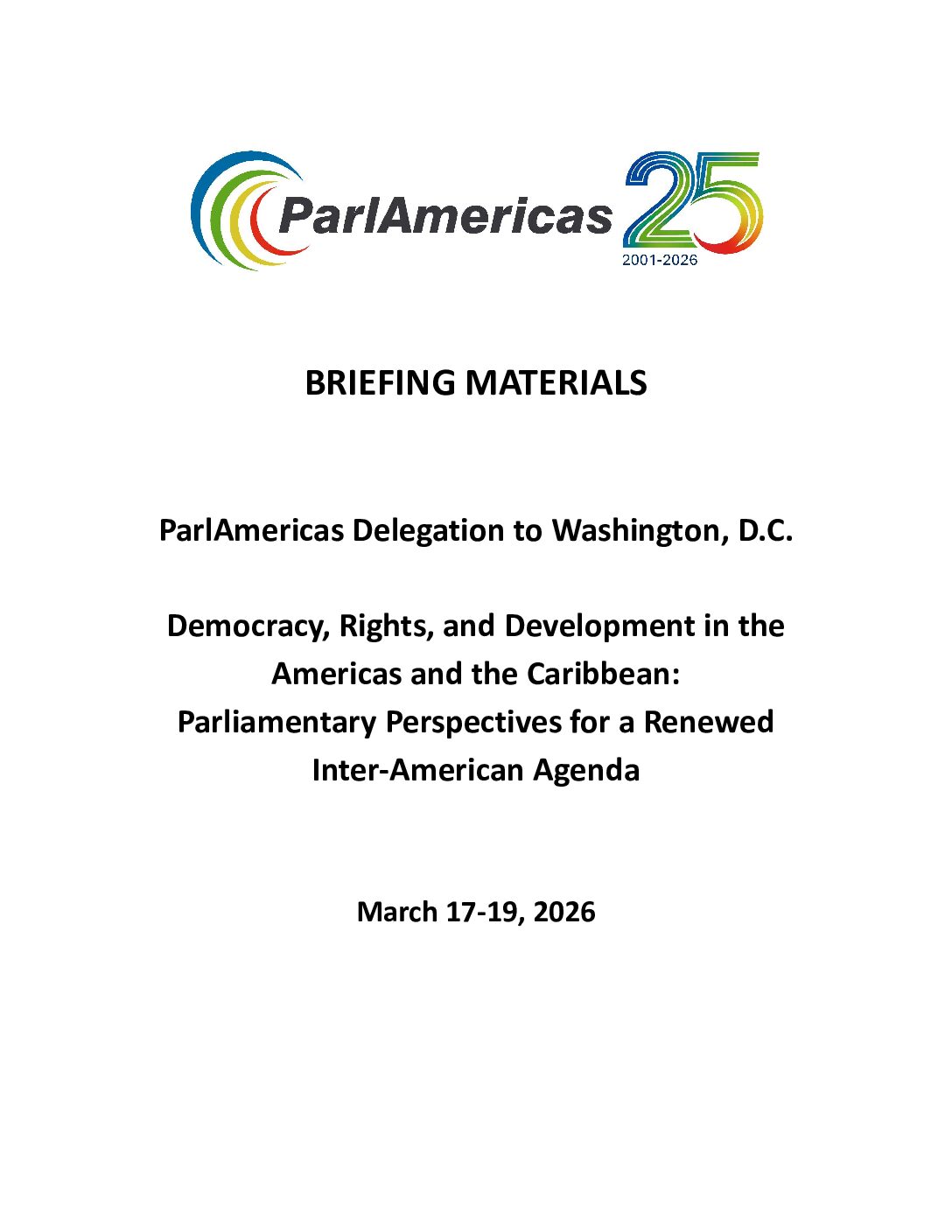 ParlAmericas 25 2001-2026

BRIEFING MATERIALS

ParlAmericas Delegation to Washington, D.C.

Democracy, Rights, and Development in the Americas and the Caribbean: Parliamentary Perspectives for a Renewed Inter-American Agenda

March 17-19, 2026